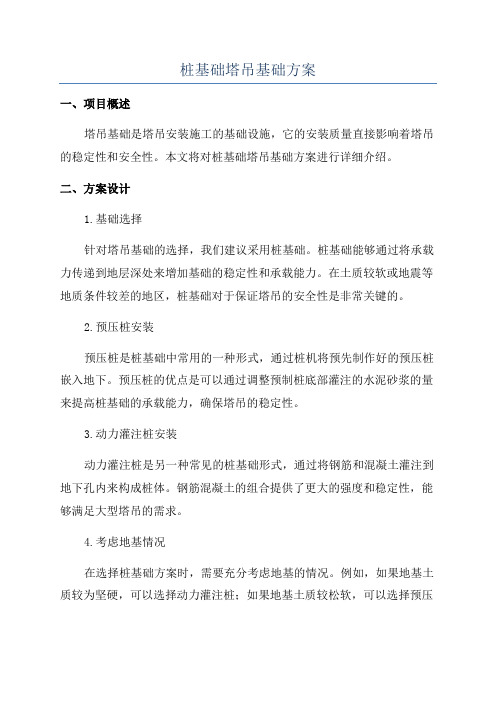 桩基础塔吊基础方案

一、项目概述

塔吊基础是塔吊安装施工的基础设施，它的安装质量直接影响着塔吊的稳定性和安全性。本文将对桩基础塔吊基础方案进行详细介绍。

二、方案设计

1.基础选择

针对塔吊基础的选择，我们建议采用桩基础。桩基础能够通过将承载力传递到地层深处来增加基础的稳定性和承载能力。在土质较软或地震等地质条件较差的地区，桩基础对于保证塔吊的安全性是非常关键的。

2.预压桩安装

预压桩是桩基础中常用的一种形式，通过桩机将预先制作好的预压桩嵌入地下。预压桩的优点是可以通过调整预制桩底部灌注的水泥砂浆的量来提高桩基础的承载能力，确保塔吊的稳定性。

3.动力灌注桩安装

动力灌注桩是另一种常见的桩基础形式，通过将钢筋和混凝土灌注到地下孔内来构成桩体。钢筋混凝土的组合提供了更大的强度和稳定性，能够满足大型塔吊的需求。

4.考虑地基情况

在选择桩基础方案时，需要充分考虑地基的情况。例如，如果地基土质较为坚硬，可以选择动力灌注桩；如果地基土质较松软，可以选择预压